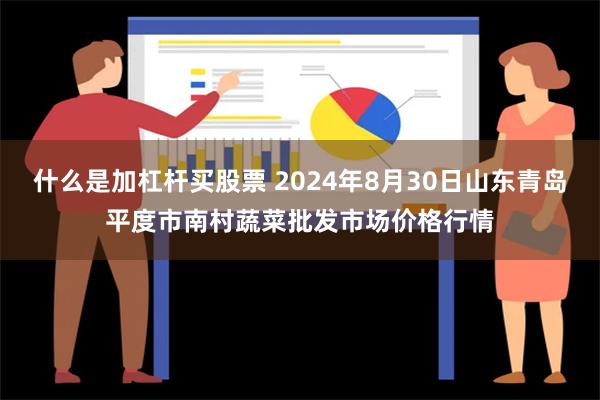 什么是加杠杆买股票 2024年8月30日山东青岛平度市南村蔬菜批发市场价格行情